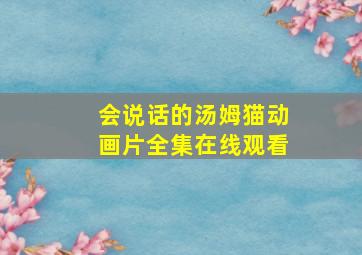 会说话的汤姆猫动画片全集在线观看